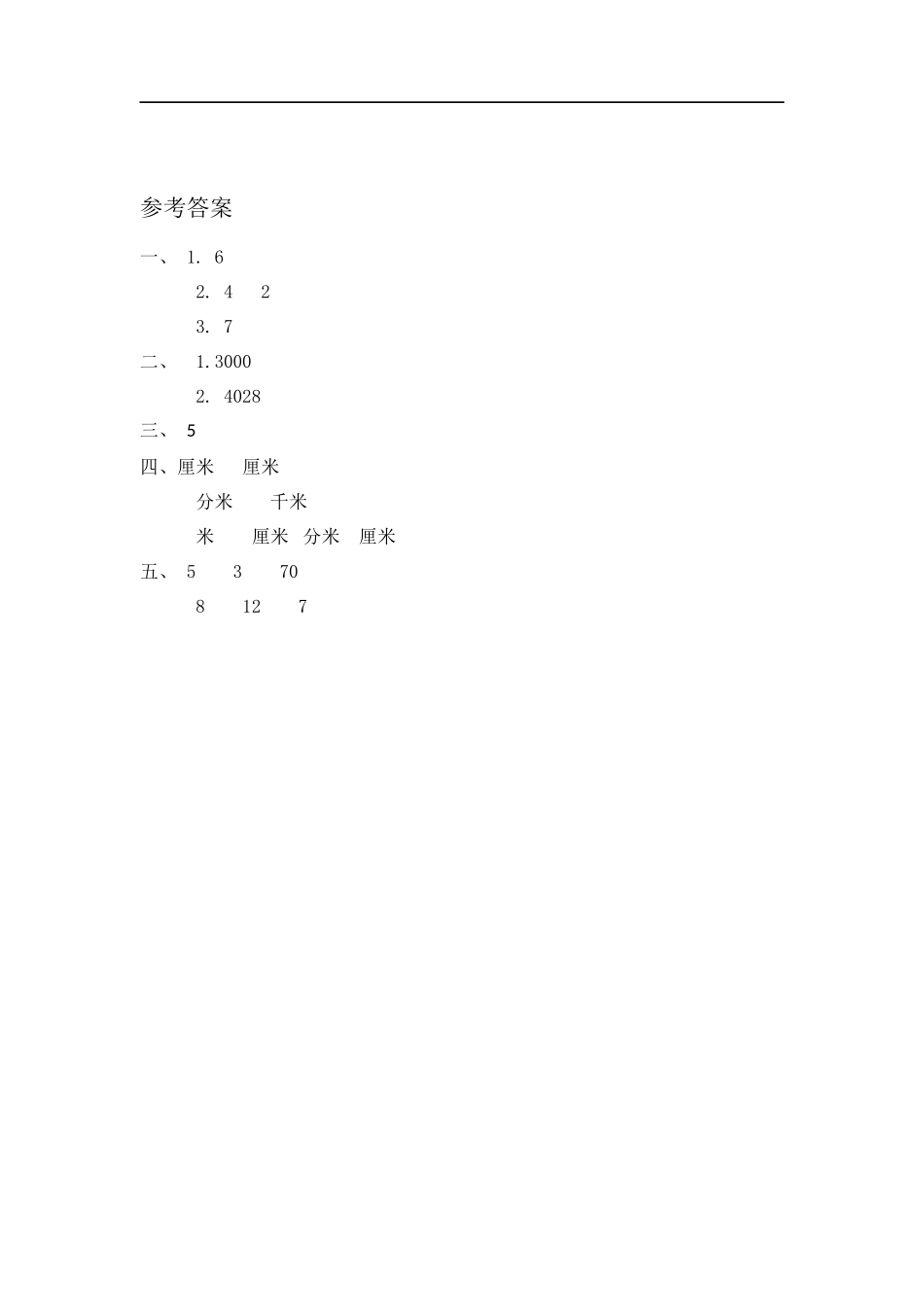 参考答案

一、 1. 6

2. 4 2

3. 7

二、 1.3000

2. 4028

三、 5

四、厘米 厘米

分米 千米

米 厘米 分米 厘米

五、 5 3 70

8 12 7